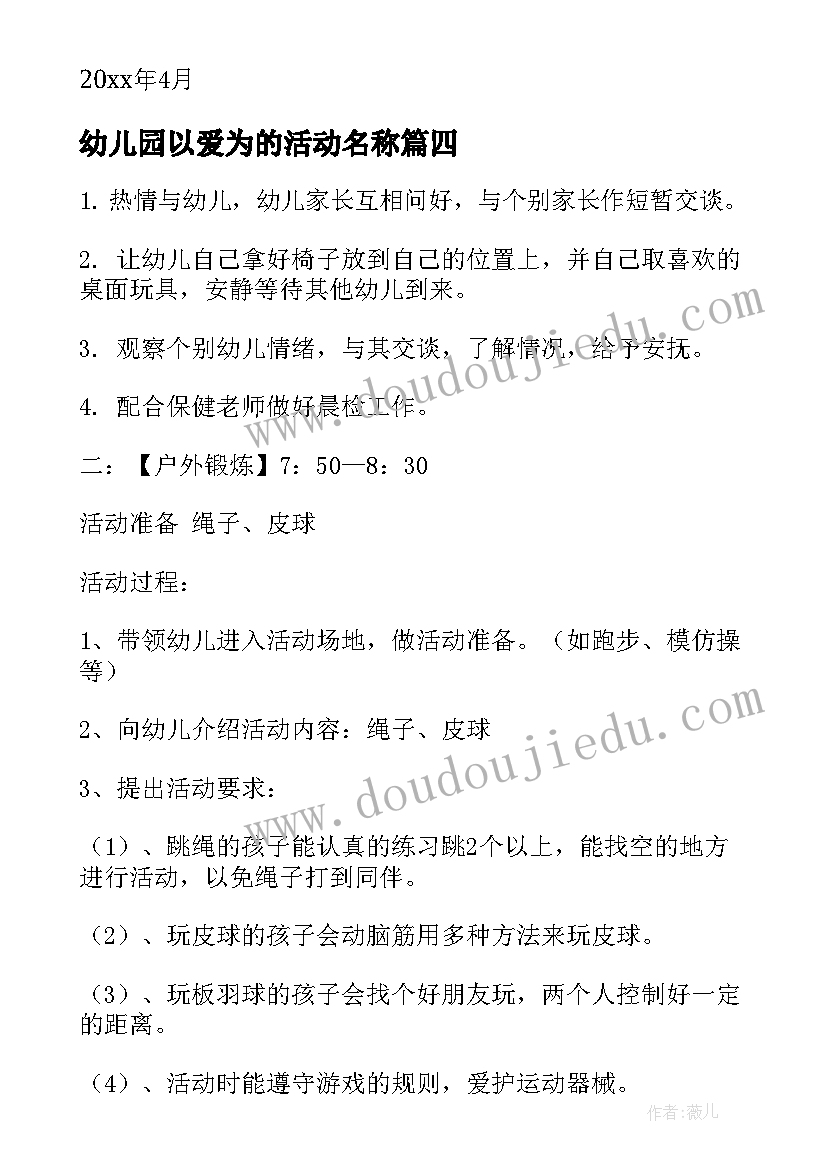 20xx年4月

幼儿园以爱为的活动名称篇四

1. 热情与幼儿，幼儿家长互相问好，与个别家长作短暂交谈。

2. 让幼儿自己拿好椅子放到自己的位置上，并自己取喜欢的桌面玩具，安静等待其他幼儿到来。

3. 观察个别幼儿情绪，与其交谈，了解情况，给予安抚。

4. 配合保健老师做好晨检工作。

二：【户外锻炼】7：50—8：30

活动准备 绳子、皮球

活动过程：

1、带领幼儿进入活动场地，做活动准备。（如跑步、模仿操等）

2、向幼儿介绍活动内容：绳子、皮球

3、提出活动要求：

（1）、跳绳的孩子能认真的练习跳2个以上，能找空的地方进行活动，以免绳子打到同伴。

（2）、玩皮球的孩子会动脑筋用多种方法来玩皮球。

（3）、玩板羽球的孩子会找个好朋友玩，两个人控制好一定的距离。

（4）、活动时能遵守游戏的规则，爱护运动器械。

www.doudoujiedu.com

www.doudoujiedu.com

作者：薇儿